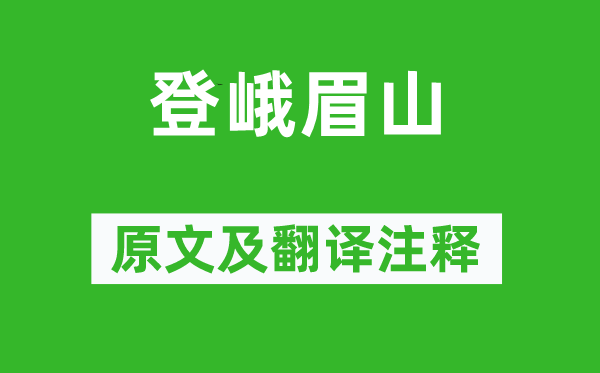 登峨眉山

原文及翻译注释